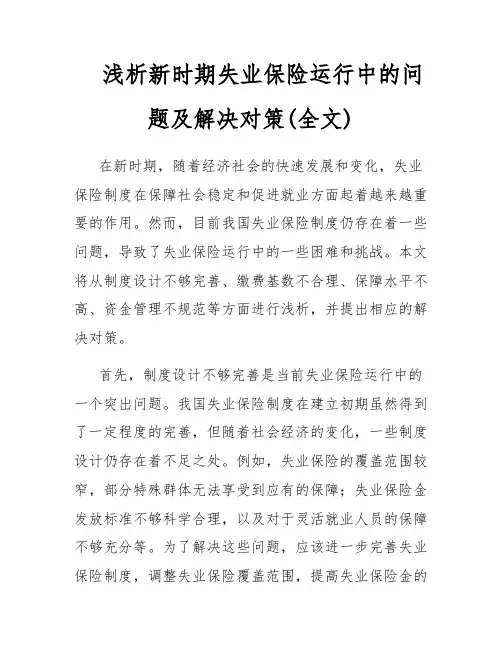 浅析新时期失业保险运行中的问题及解决对策(全文)

在新时期，随着经济社会的快速发展和变化，失业保险制度在保障社会稳定和促进就业方面起着越来越重要的作用。然而，目前我国失业保险制度仍存在着一些问题，导致了失业保险运行中的一些困难和挑战。本文将从制度设计不够完善、缴费基数不合理、保障水平不高、资金管理不规范等方面进行浅析，并提出相应的解决对策。

首先，制度设计不够完善是当前失业保险运行中的一个突出问题。我国失业保险制度在建立初期虽然得到了一定程度的完善，但随着社会经济的变化，一些制度设计仍存在着不足之处。例如，失业保险的覆盖范围较窄，部分特殊群体无法享受到应有的保障；失业保险金发放标准不够科学合理，以及对于灵活就业人员的保障不够充分等。为了解决这些问题，应该进一步完善失业保险制度，调整失业保险覆盖范围，提高失业保险金的